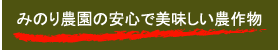 みのり農園の安心で美味しい農作物